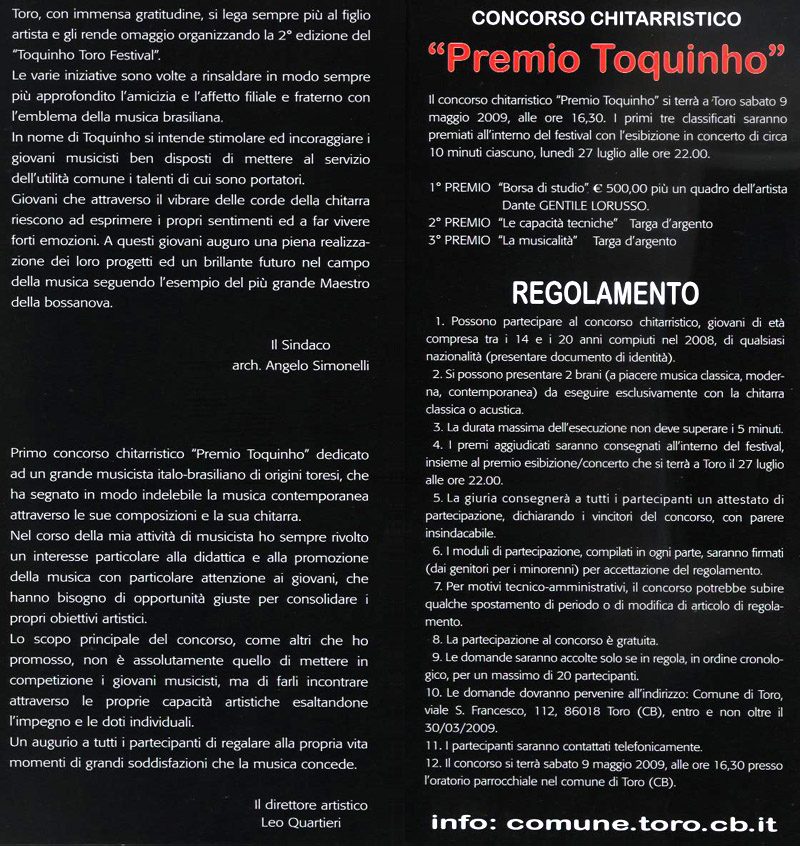 Toro, con immensa gratitudine, si lega sempre più al figlio artista e gli rende omaggio organizzando la 2° edizione del "Toquinho Toro Festival".
Le varie iniziative sono volte a rinsaldare in modo sempre più approfondito l'amicizia e l'affetto filiale e fraterno con l'emblema della musica brasiliana.
In nome di Toquinho si intende stimolare ed incoraggiare i giovani musicisti ben disposti di mettere al servizio dell'utilità comune i talenti di cui sono portatori.
Giovani che attraverso il vibrare delle corde della chitarra riescono ad esprimere i propri sentimenti ed a far vivere forti emozioni. A questi giovani auguro una piena realizzazione dei loro progetti ed un brillante futuro nel campo della musica seguendo l'esempio del più grande Maestro della bossanova.

Il Sindaco
arch. Angelo Simonelli

Primo concorso chitarristico "Premio Toquinho" dedicato ad un grande musicista italo-brasiliano di origini toresi, che ha segnato in modo indelebile la musica contemporanea attraverso le sue composizioni e la sua chitarra.
Nel corso della mia attività di musicista ho sempre rivolto un interesse particolare alla didattica e alla promozione della musica con particolare attenzione ai giovani, che hanno bisogno di opportunità giuste per consolidare i propri obiettivi artistici.
Lo scopo principale del concorso, come altri che ho promosso, non è assolutamente quello di mettere in competizione i giovani musicisti, ma di farli incontrare attraverso le proprie capacità artistiche esaltandone l'impegno e le doti individuali.
Un augurio a tutti i partecipanti di regalare alla propria vita momenti di grandi soddisfazioni che la musica concede.

Il direttore artistico
Leo Quartieri

CONCORSO CHITARRISTICO
"Premio Toquinho"

Il concorso chitarristico "Premio Toquinho" si terrà a Toro sabato 9 maggio 2009, alle ore 16,30. I primi tre classificati saranno premiati all'interno del festival con l'esibizione in concerto di circa 10 minuti ciascuno, lunedì 27 luglio alle ore 22.00.

1° PREMIO "Borsa di studio" € 500,00 più un quadro dell'artista Dante GENTILE LORUSSO.
2° PREMIO "Le capacità tecniche" Targa d'argento
3° PREMIO "La musicalità" Targa d'argento

REGOLAMENTO

1. Possono partecipare al concorso chitarristico, giovani di età compresa tra i 14 e i 20 anni compiuti nel 2008, di qualsiasi nazionalità (presentare documento di identità).
2. Si possono presentare 2 brani (a piacere musica classica, moderna, contemporanea) da eseguire esclusivamente con la chitarra classica o acustica.
3. La durata massima dell'esecuzione non deve superare i 5 minuti.
4. I premi aggiudicati saranno consegnati all'interno del festival, insieme al premio esibizione/concerto che si terrà a Toro il 27 luglio alle ore 22.00.
5. La giuria consegnerà a tutti i partecipanti un attestato di partecipazione, dichiarando i vincitori del concorso, con parere insindacabile.
6. I moduli di partecipazione, compilati in ogni parte, saranno firmati (dai genitori per i minorenni) per accettazione del regolamento.
7. Per motivi tecnico-amministrativi, il concorso potrebbe subire qualche spostamento di periodo o di modifica di articolo di regolamento.
8. La partecipazione al concorso è gratuita.
9. Le domande saranno accolte solo se in regola, in ordine cronologico, per un massimo di 20 partecipanti.
10. Le domande dovranno pervenire all'indirizzo: Comune di Toro, viale S. Francesco, 112, 86018 Toro (CB), entro e non oltre il 30/03/2009.
11. I partecipanti saranno contattati telefonicamente.
12. Il concorso si terrà sabato 9 maggio 2009, alle ore 16,30 presso l'oratorio parrocchiale nel comune di Toro (CB).

info: comune.toro.cb.it